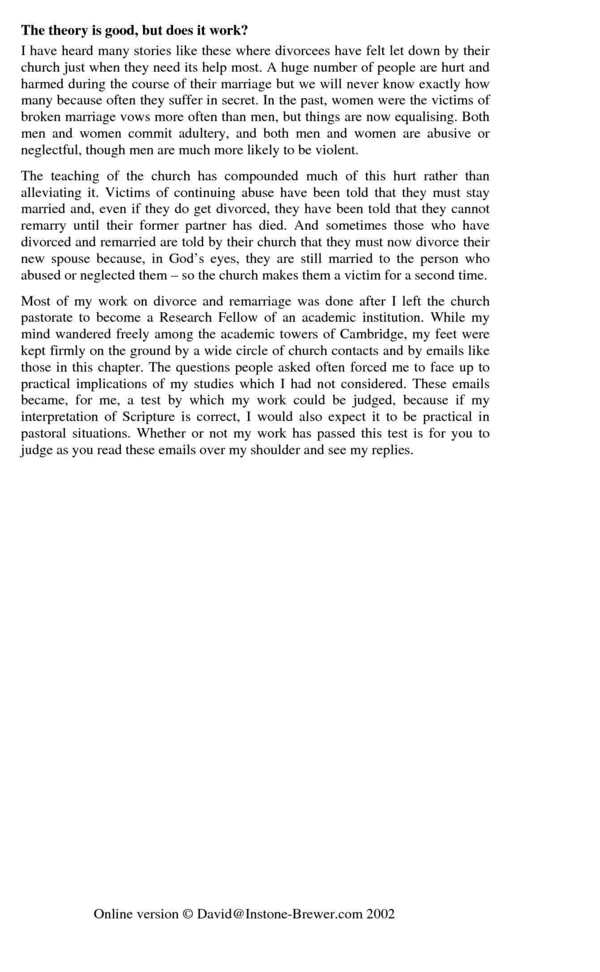 **The theory is good, but does it work?**

I have heard many stories like these where divorcees have felt let down by their church just when they need its help most. A huge number of people are hurt and harmed during the course of their marriage but we will never know exactly how many because often they suffer in secret. In the past, women were the victims of broken marriage vows more often than men, but things are now equalising. Both men and women commit adultery, and both men and women are abusive or neglectful, though men are much more likely to be violent.

The teaching of the church has compounded much of this hurt rather than alleviating it. Victims of continuing abuse have been told that they must stay married and, even if they do get divorced, they have been told that they cannot remarry until their former partner has died. And sometimes those who have divorced and remarried are told by their church that they must now divorce their new spouse because, in God's eyes, they are still married to the person who abused or neglected them – so the church makes them a victim for a second time.

Most of my work on divorce and remarriage was done after I left the church pastorate to become a Research Fellow of an academic institution. While my mind wandered freely among the academic towers of Cambridge, my feet were kept firmly on the ground by a wide circle of church contacts and by emails like those in this chapter. The questions people asked often forced me to face up to practical implications of my studies which I had not considered. These emails became, for me, a test by which my work could be judged, because if my interpretation of Scripture is correct, I would also expect it to be practical in pastoral situations. Whether or not my work has passed this test is for you to judge as you read these emails over my shoulder and see my replies.

Online version © David@Instone-Brewer.com 2002